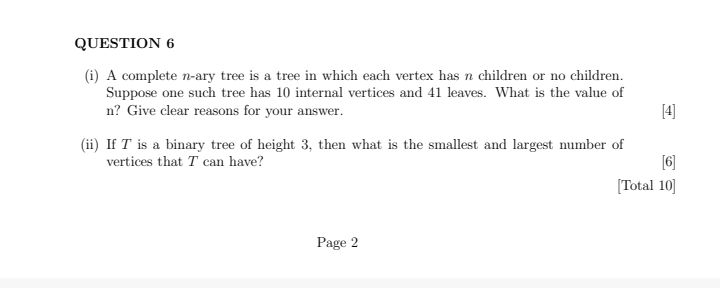 QUESTION 6

(i) A complete $n$-ary tree is a tree in which each vertex has $n$ children or no children. Suppose one such tree has 10 internal vertices and 41 leaves. What is the value of n? Give clear reasons for your answer.

[4]

(ii) If $T$ is a binary tree of height 3, then what is the smallest and largest number of vertices that $T$ can have?

[6]

[Total 10]

Page 2